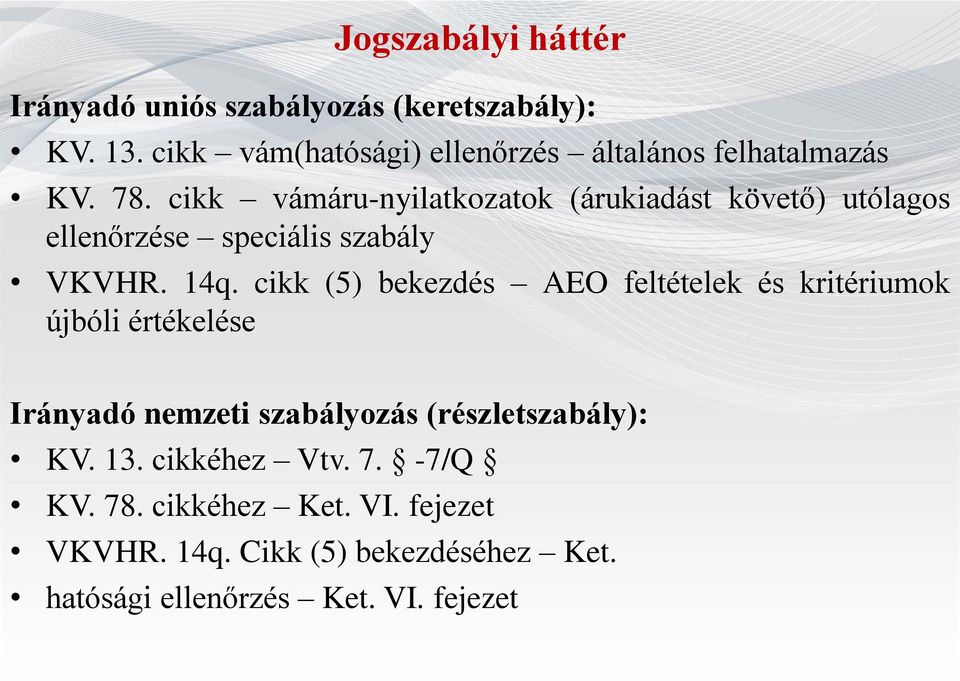 Jogszabályi háttér

Irányadó uniós szabályozás (keretszabály):
• KV. 13. cikk – vám(hatósági) ellenőrzés – általános felhatalmazás
• KV. 78. cikk – vámáru-nyilatkozatok (árukiadást követő) utólagos ellenőrzése – speciális szabály
• VKVHR. 14q. cikk (5) bekezdés – AEO feltételek és kritériumok újbóli értékelése

Irányadó nemzeti szabályozás (részletszabály):
• KV. 13. cikkéhez – Vtv. 7. § -7/Q §
• KV. 78. cikkéhez – Ket. VI. fejezet
• VKVHR. 14q. Cikk (5) bekezdéséhez – Ket.
• hatósági ellenőrzés – Ket. VI. fejezet